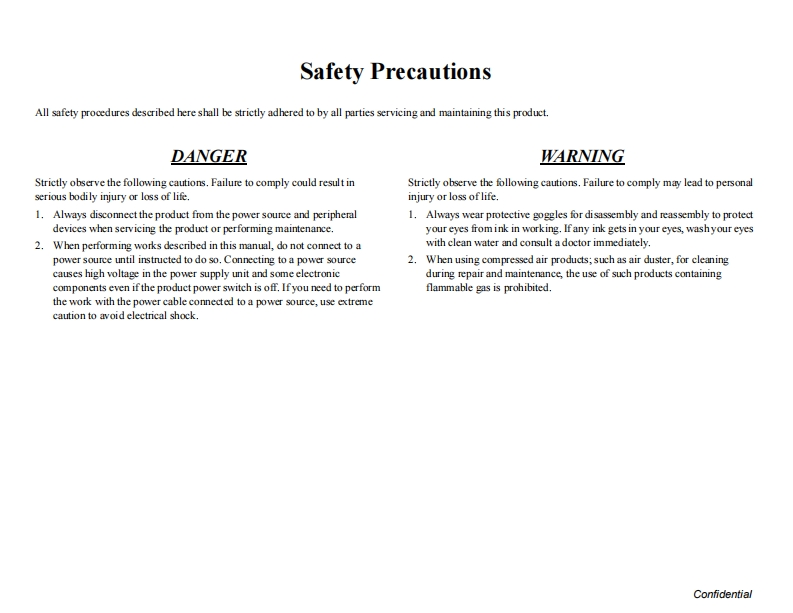 Safety Precautions

All safety procedures described here shall be strictly adhered to by all parties servicing and maintaining this product.

DANGER

Strictly observe the following cautions. Failure to comply could result in serious bodily injury or loss of life.

1. Always disconnect the product from the power source and peripheral devices when servicing the product or performing maintenance.
2. When performing works described in this manual, do not connect to a power source until instructed to do so. Connecting to a power source causes high voltage in the power supply unit and some electronic components even if the product power switch is off. If you need to perform the work with the power cable connected to a power source, use extreme caution to avoid electrical shock.

WARNING

Strictly observe the following cautions. Failure to comply may lead to personal injury or loss of life.

1. Always wear protective goggles for disassembly and reassembly to protect your eyes from ink in working. If any ink gets in your eyes, wash your eyes with clean water and consult a doctor immediately.
2. When using compressed air products; such as air duster, for cleaning during repair and maintenance, the use of such products containing flammable gas is prohibited.

Confidential